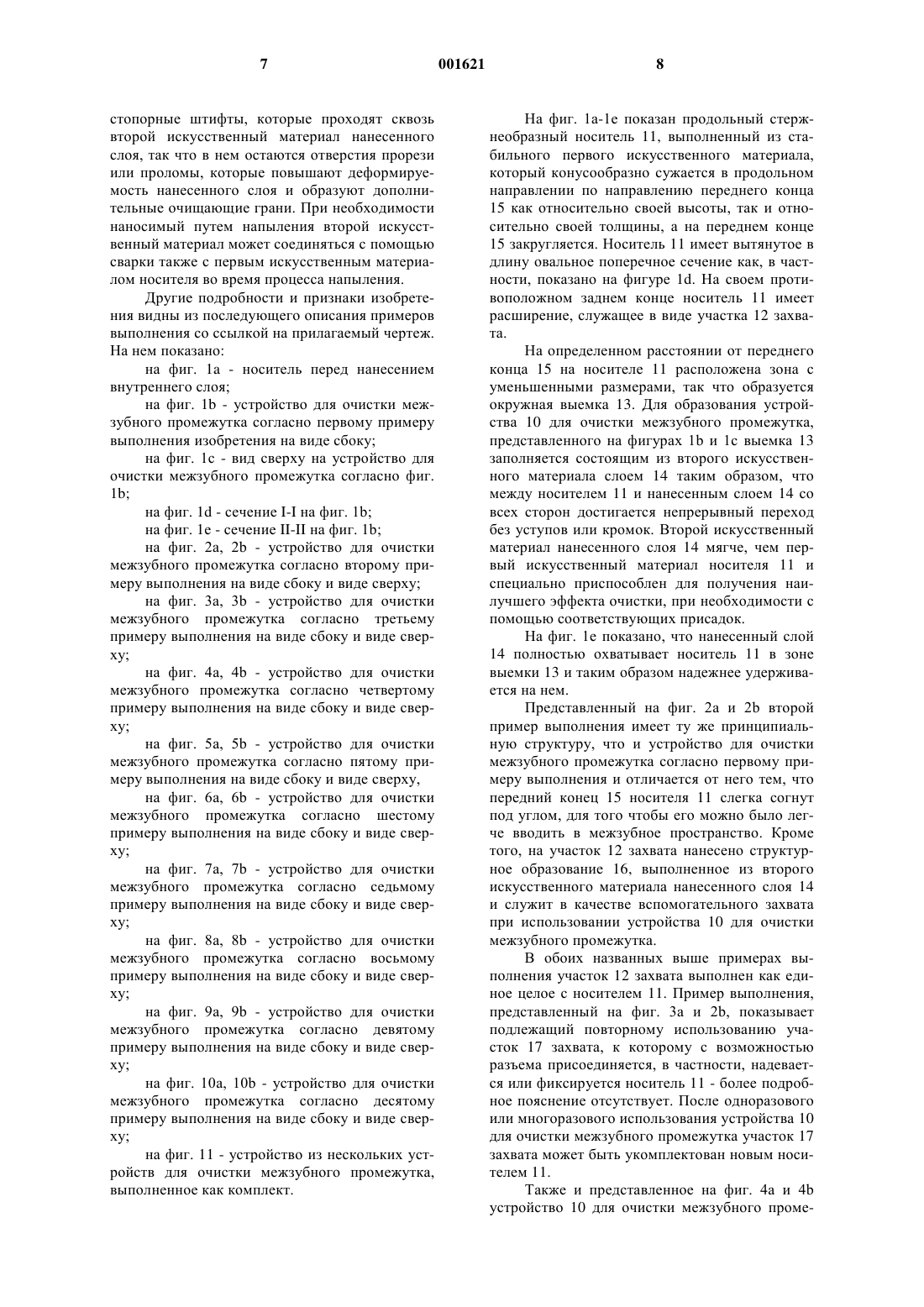 7 001621 8

стопорные штифты, которые проходят сквозь второй искусственный материал нанесенного слоя, так что в нем остаются отверстия прорези или проломы, которые повышают деформируемость нанесенного слоя и образуют дополнительные очищающие грани. При необходимости наносимый путем напыления второй искусственный материал может соединяться с помощью сварки также с первым искусственным материалом носителя во время процесса напыления.

Другие подробности и признаки изобретения видны из последующего описания примеров выполнения со ссылкой на прилагаемый чертеж. На нем показано:

на фиг. 1a - носитель перед нанесением внутреннего слоя;

на фиг. 1b - устройство для очистки межзубного промежутка согласно первому примеру выполнения изобретения на виде сбоку;

на фиг. 1c - вид сверху на устройство для очистки межзубного промежутка согласно фиг. 1b;

на фиг. 1d - сечение I-I на фиг. 1b;

на фиг. 1e - сечение II-II на фиг. 1b;

на фиг. 2a, 2b - устройство для очистки межзубного промежутка согласно второму примеру выполнения на виде сбоку и виде сверху;

на фиг. 3a, 3b - устройство для очистки межзубного промежутка согласно третьему примеру выполнения на виде сбоку и виде сверху;

на фиг. 4a, 4b - устройство для очистки межзубного промежутка согласно четвертому примеру выполнения на виде сбоку и виде сверху;

на фиг. 5a, 5b - устройство для очистки межзубного промежутка согласно пятому примеру выполнения на виде сбоку и виде сверху,

на фиг. 6a, 6b - устройство для очистки межзубного промежутка согласно шестому примеру выполнения на виде сбоку и виде сверху;

на фиг. 7a, 7b - устройство для очистки межзубного промежутка согласно седьмому примеру выполнения на виде сбоку и виде сверху;

на фиг. 8a, 8b - устройство для очистки межзубного промежутка согласно восьмому примеру выполнения на виде сбоку и виде сверху;

на фиг. 9a, 9b - устройство для очистки межзубного промежутка согласно девятому примеру выполнения на виде сбоку и виде сверху;

на фиг. 10a, 10b - устройство для очистки межзубного промежутка согласно десятому примеру выполнения на виде сбоку и виде сверху;

на фиг. 11 - устройство из нескольких устройств для очистки межзубного промежутка, выполненное как комплект.

На фиг. 1a-1e показан продольный стержнеобразный носитель 11, выполненный из стабильного первого искусственного материала, который конусообразно сужается в продольном направлении по направлению переднего конца 15 как относительно своей высоты, так и относительно своей толщины, а на переднем конце 15 закругляется. Носитель 11 имеет вытянутое в длину овальное поперечное сечение как, в частности, показано на фигуре 1d. На своем противоположном заднем конце носитель 11 имеет расширение, служащее в виде участка 12 захвата.

На определенном расстоянии от переднего конца 15 на носителе 11 расположена зона с уменьшенными размерами, так что образуется окружная выемка 13. Для образования устройства 10 для очистки межзубного промежутка, представленного на фигурах 1b и 1c выемка 13 заполняется состоящим из второго искусственного материала слоем 14 таким образом, что между носителем 11 и нанесенным слоем 14 со всех сторон достигается непрерывный переход без уступов или кромок. Второй искусственный материал нанесенного слоя 14 мягче, чем первый искусственный материал носителя 11 и специально приспособлен для получения наилучшего эффекта очистки, при необходимости с помощью соответствующих присадок.

На фиг. 1e показано, что нанесенный слой 14 полностью охватывает носитель 11 в зоне выемки 13 и таким образом надежнее удерживается на нем.

Представленный на фиг. 2a и 2b второй пример выполнения имеет ту же принципиальную структуру, что и устройство для очистки межзубного промежутка согласно первому примеру выполнения и отличается от него тем, что передний конец 15 носителя 11 слегка согнут под углом, для того чтобы его можно было легче вводить в межзубное пространство. Кроме того, на участок 12 захвата нанесено структурное образование 16, выполненное из второго искусственного материала нанесенного слоя 14 и служит в качестве вспомогательного захвата при использовании устройства 10 для очистки межзубного промежутка.

В обоих названных выше примерах выполнения участок 12 захвата выполнен как единое целое с носителем 11. Пример выполнения, представленный на фиг. 3a и 2b, показывает подлежащий повторному использованию участок 17 захвата, к которому с возможностью разъема присоединяется, в частности, надевается или фиксируется носитель 11 - более подробное пояснение отсутствует. После одноразового или многоразового использования устройства 10 для очистки межзубного промежутка участок 17 захвата может быть укомплектован новым носителем 11.

Также и представленное на фиг. 4a и 4b устройство 10 для очистки межзубного проме-